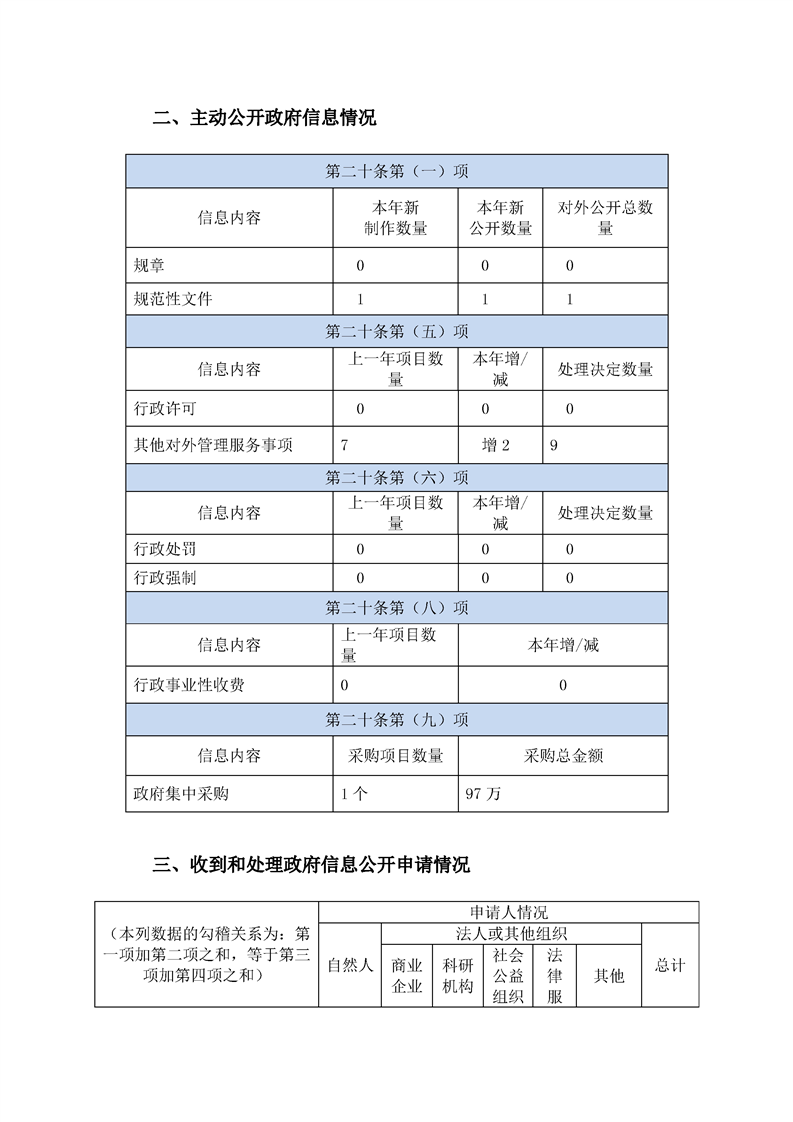 二、主动公开政府信息情况

| 第二十条第（一）项 | | | |
|---|---|---|---|
| 信息内容 | 本年新制作数量 | 本年新公开数量 | 对外公开总数量 |
| 规章 | 0 | 0 | 0 |
| 规范性文件 | 1 | 1 | 1 |
| 第二十条第（五）项 | | | |
| 信息内容 | 上一年项目数量 | 本年增/减 | 处理决定数量 |
| 行政许可 | 0 | 0 | 0 |
| 其他对外管理服务事项 | 7 | 增 2 | 9 |
| 第二十条第（六）项 | | | |
| 信息内容 | 上一年项目数量 | 本年增/减 | 处理决定数量 |
| 行政处罚 | 0 | 0 | 0 |
| 行政强制 | 0 | 0 | 0 |
| 第二十条第（八）项 | | | |
| 信息内容 | 上一年项目数量 | 本年增/减 | |
| 行政事业性收费 | 0 | 0 | |
| 第二十条第（九）项 | | | |
| 信息内容 | 采购项目数量 | 采购总金额 | |
| 政府集中采购 | 1 个 | 97 万 | |

三、收到和处理政府信息公开申请情况

| （本列数据的勾稽关系为：第一项加第二项之和，等于第三项加第四项之和） | 申请人情况 | | | | | | |
|---|---|---|---|---|---|---|---|
| | 自然人 | 法人或其他组织 | | | | | 总计 |
| | | 商业企业 | 科研机构 | 社会公益组织 | 法律服 | 其他 | |